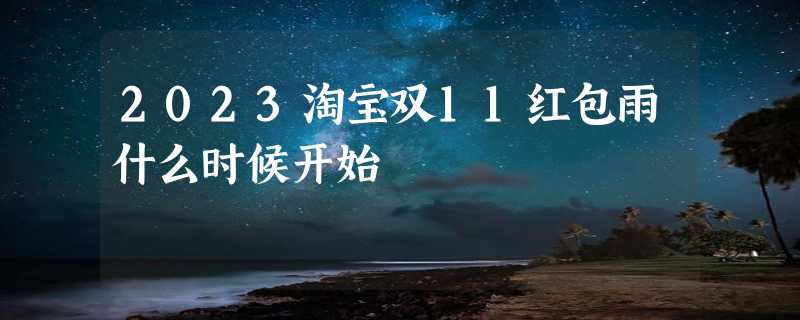 2023淘宝双11红包雨什么时候开始